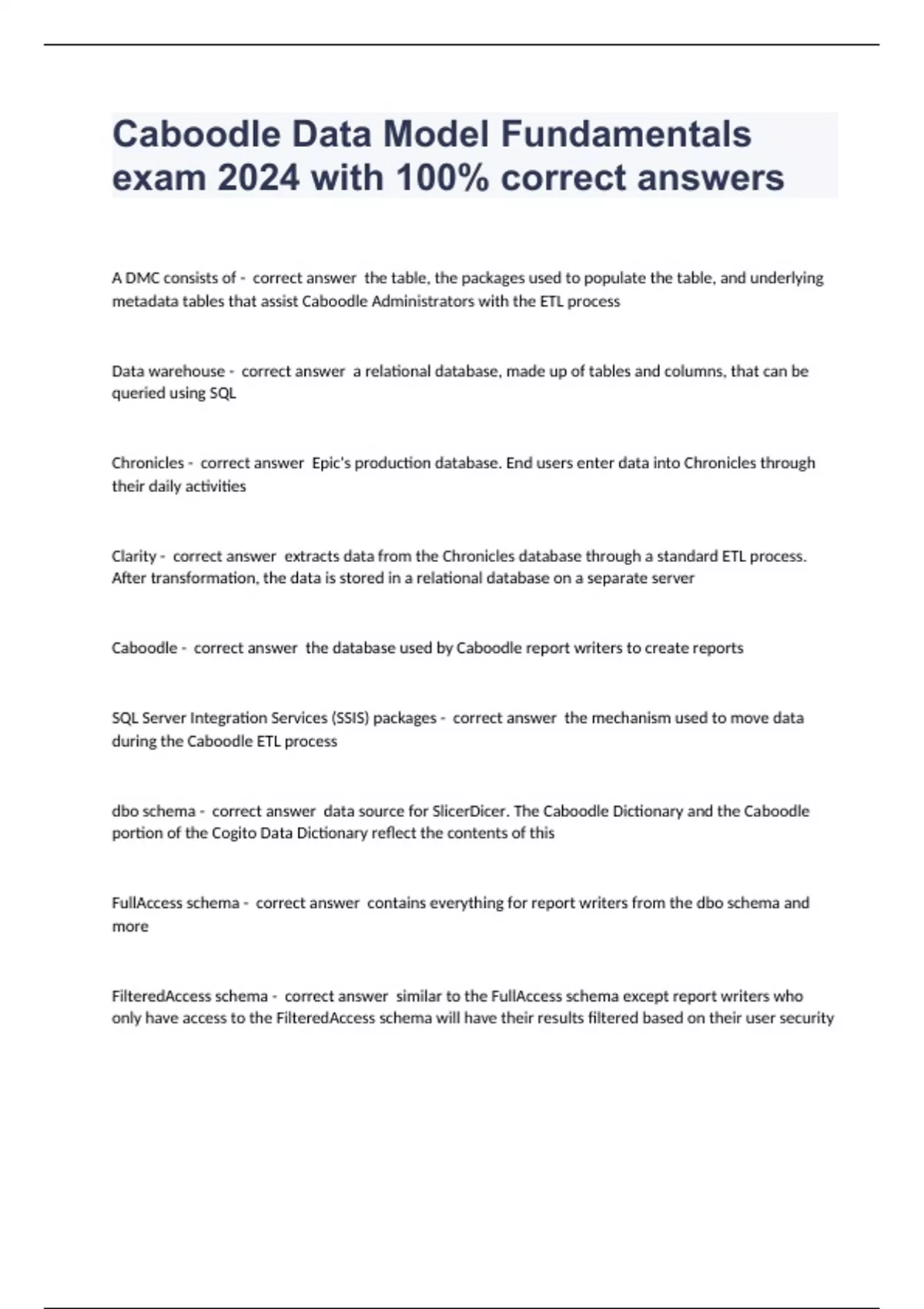 Caboodle Data Model Fundamentals exam 2024 with 100% correct answers

A DMC consists of - correct answer the table, the packages used to populate the table, and underlying metadata tables that assist Caboodle Administrators with the ETL process

Data warehouse - correct answer a relational database, made up of tables and columns, that can be queried using SQL

Chronicles - correct answer Epic's production database. End users enter data into Chronicles through their daily activities

Clarity - correct answer extracts data from the Chronicles database through a standard ETL process. After transformation, the data is stored in a relational database on a separate server

Caboodle - correct answer the database used by Caboodle report writers to create reports

SQL Server Integration Services (SSIS) packages - correct answer the mechanism used to move data during the Caboodle ETL process

dbo schema - correct answer data source for SlicerDicer. The Caboodle Dictionary and the Caboodle portion of the Cogito Data Dictionary reflect the contents of this

FullAccess schema - correct answer contains everything for report writers from the dbo schema and more

FilteredAccess schema - correct answer similar to the FullAccess schema except report writers who only have access to the FilteredAccess schema will have their results filtered based on their user security